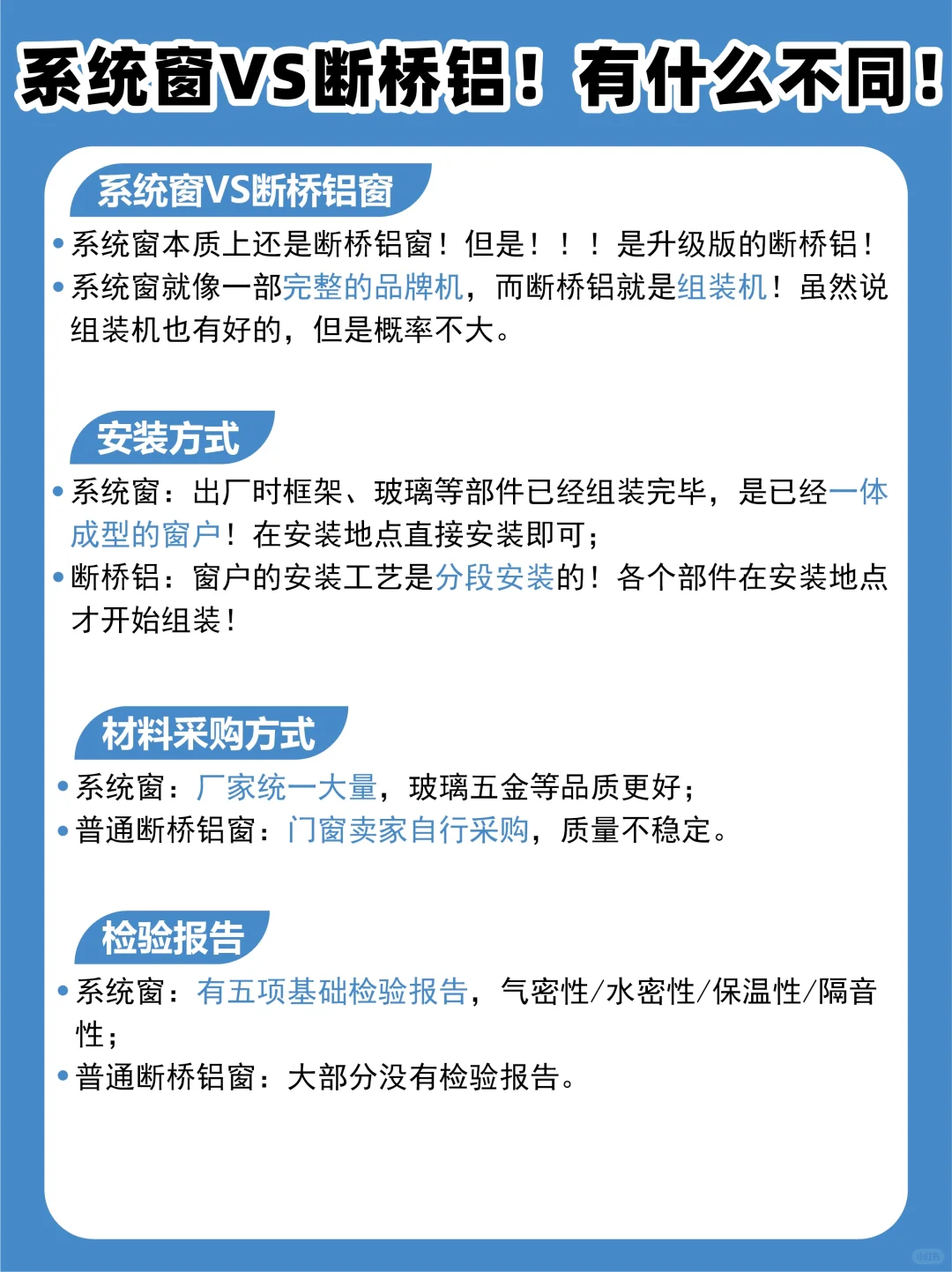 系统窗VS断桥铝！有什么不同！

系统窗VS断桥铝窗

• 系统窗本质上还是断桥铝窗！但是！！！是升级版的断桥铝！
• 系统窗就像一部完整的品牌机，而断桥铝就是组装机！虽然说组装机也有好的，但是概率不大。

安装方式

• 系统窗：出厂时框架、玻璃等部件已经组装完毕，是已经一体成型的窗户！在安装地点直接安装即可；
• 断桥铝：窗户的安装工艺是分段安装的！各个部件在安装地点才开始组装！

材料采购方式

• 系统窗：厂家统一大量，玻璃五金等品质更好；
• 普通断桥铝窗：门窗卖家自行采购，质量不稳定。

检验报告

• 系统窗：有五项基础检验报告，气密性/水密性/保温性/隔音性；
• 普通断桥铝窗：大部分没有检验报告。